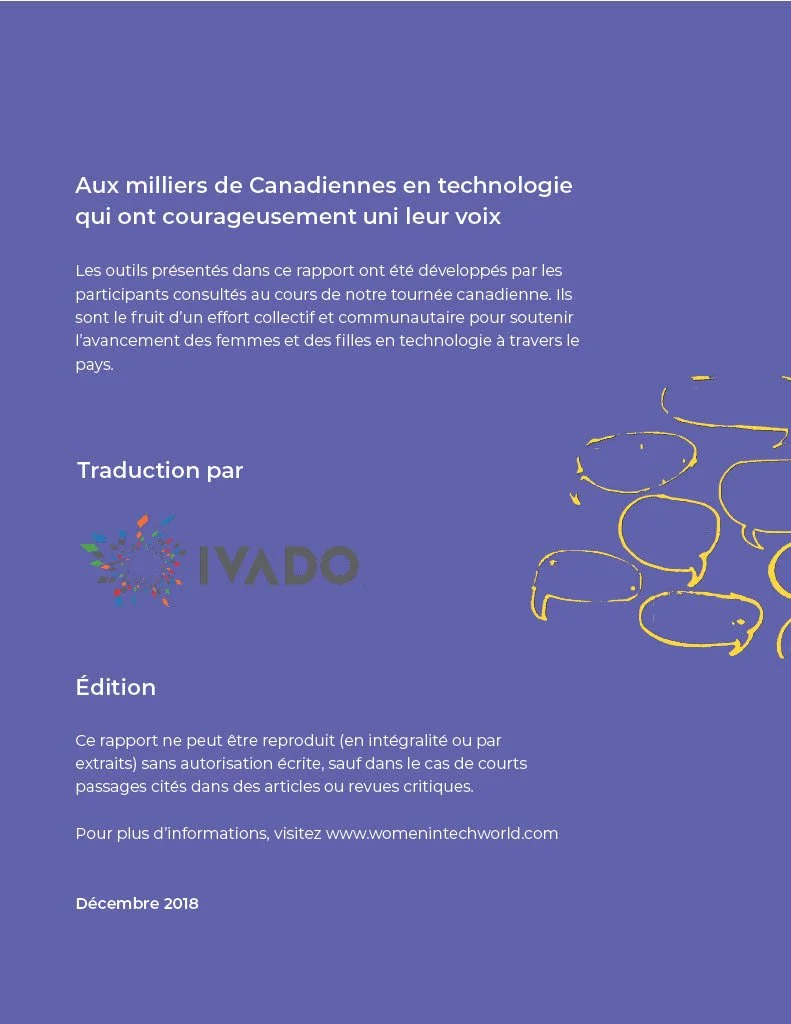 Aux milliers de Canadiennes en technologie qui ont courageusement uni leur voix

Les outils présentés dans ce rapport ont été développés par les participants consultés au cours de notre tournée canadienne. Ils sont le fruit d'un effort collectif et communautaire pour soutenir l'avancement des femmes et des filles en technologie à travers le pays.

Traduction par

IVADO

Édition

Ce rapport ne peut être reproduit (en intégralité ou par extraits) sans autorisation écrite, sauf dans le cas de courts passages cités dans des articles ou revues critiques.

Pour plus d'informations, visitez www.womenintechworld.com

Décembre 2018